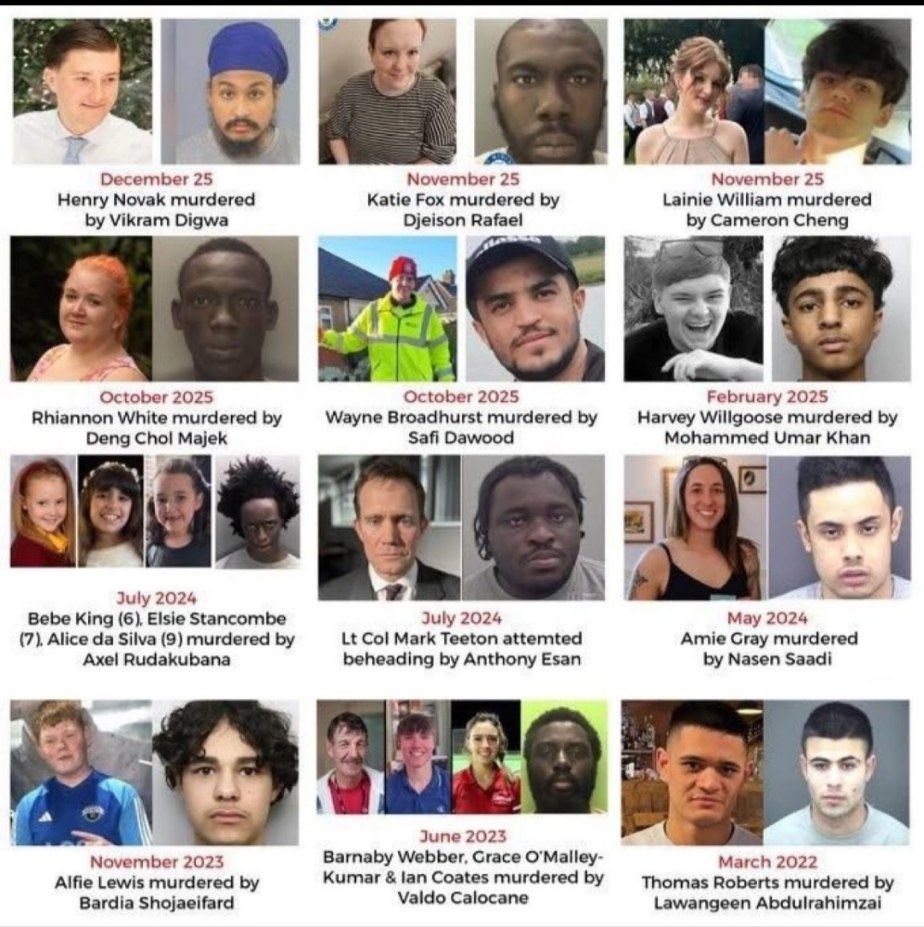 December 25
Henry Novak murdered by Vikram Digwa

November 25
Katie Fox murdered by Djeison Rafael

November 25
Lainie William murdered by Cameron Cheng

October 2025
Rhiannon White murdered by Deng Chol Majek

October 2025
Wayne Broadhurst murdered by Safi Dawood

February 2025
Harvey Willgoose murdered by Mohammed Umar Khan

July 2024
Bebe King (6), Elsie Stancombe (7), Alice da Silva (9) murdered by Axel Rudakubana

July 2024
Lt Col Mark Teeton attemted beheading by Anthony Esan

May 2024
Amie Gray murdered by Nasen Saadi

November 2023
Alfie Lewis murdered by Bardia Shojaeifard

June 2023
Barnaby Webber, Grace O'Malley-Kumar & Ian Coates murdered by Valdo Calocane

March 2022
Thomas Roberts murdered by Lawangeen Abdulrahimzai